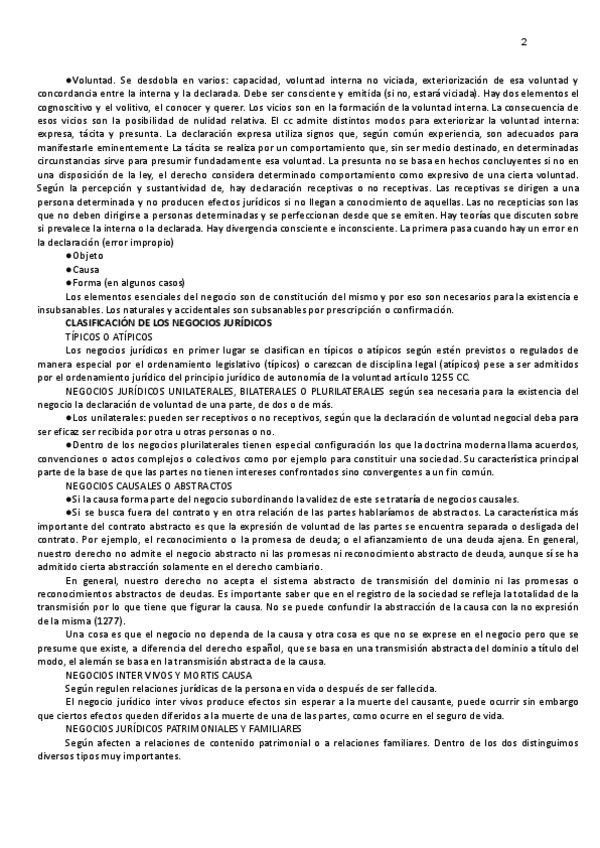 2

●Voluntad. Se desdobla en varios: capacidad, voluntad interna no viciada, exteriorización de esa voluntad y concordancia entre la interna y la declarada. Debe ser consciente y emitida (si no, estará viciada). Hay dos elementos el cognoscitivo y el volitivo, el conocer y querer. Los vicios son en la formación de la voluntad interna. La consecuencia de esos vicios son la posibilidad de nulidad relativa. El cc admite distintos modos para exteriorizar la voluntad interna: expresa, tácita y presunta. La declaración expresa utiliza signos que, según común experiencia, son adecuados para manifestarle eminentemente La tácita se realiza por un comportamiento que, sin ser medio destinado, en determinadas circunstancias sirve para presumir fundadamente esa voluntad. La presunta no se basa en hechos concluyentes si no en una disposición de la ley, el derecho considera determinado comportamiento como expresivo de una cierta voluntad. Según la percepción y sustantividad de, hay declaración receptivas o no receptivas. Las receptivas se dirigen a una persona determinada y no producen efectos jurídicos si no llegan a conocimiento de aquellas. Las no recepticias son las que no deben dirigirse a personas determinadas y se perfeccionan desde que se emiten. Hay teorías que discuten sobre si prevalece la interna o la declarada. Hay divergencia consciente e inconsciente. La primera pasa cuando hay un error en la declaración (error impropio)

●Objeto

●Causa

●Forma (en algunos casos)

Los elementos esenciales del negocio son de constitución del mismo y por eso son necesarios para la existencia e insubsanables. Los naturales y accidentales son subsanables por prescripción o confirmación.

CLASIFICACIÓN DE LOS NEGOCIOS JURÍDICOS

TÍPICOS O ATÍPICOS

Los negocios jurídicos en primer lugar se clasifican en típicos o atípicos según estén previstos o regulados de manera especial por el ordenamiento legislativo (típicos) o carezcan de disciplina legal (atípicos) pese a ser admitidos por el ordenamiento jurídico del principio jurídico de autonomía de la voluntad artículo 1255 CC.

NEGOCIOS JURÍDICOS UNILATERALES, BILATERALES O PLURILATERALES según sea necesaria para la existencia del negocio la declaración de voluntad de una parte, de dos o de más.

●Los unilaterales: pueden ser receptivos o no receptivos, según que la declaración de voluntad negocial deba para ser eficaz ser recibida por otra u otras personas o no.

●Dentro de los negocios plurilaterales tienen especial configuración los que la doctrina moderna llama acuerdos, convenciones o actos complejos o colectivos como por ejemplo para constituir una sociedad. Su característica principal parte de la base de que las partes no tienen intereses confrontados sino convergentes a un fin común.

NEGOCIOS CAUSALES O ABSTRACTOS

●Si la causa forma parte del negocio subordinando la validez de este se trataría de negocios causales.

●Si se busca fuera del contrato y en otra relación de las partes hablaríamos de abstractos. La característica más importante del contrato abstracto es que la expresión de voluntad de las partes se encuentra separada o desligada del contrato. Por ejemplo, el reconocimiento o la promesa de deuda; o el afianzamiento de una deuda ajena. En general, nuestro derecho no admite el negocio abstracto ni las promesas ni reconocimiento abstracto de deuda, aunque sí se ha admitido cierta abstracción solamente en el derecho cambiario.

En general, nuestro derecho no acepta el sistema abstracto de transmisión del dominio ni las promesas o reconocimientos abstractos de deudas. Es importante saber que en el registro de la sociedad se refleja la totalidad de la transmisión por lo que tiene que figurar la causa. No se puede confundir la abstracción de la causa con la no expresión de la misma (1277).

Una cosa es que el negocio no dependa de la causa y otra cosa es que no se exprese en el negocio pero que se presume que existe, a diferencia del derecho español, que se basa en una transmisión abstracta del dominio a título del modo, el alemán se basa en la transmisión abstracta de la causa.

NEGOCIOS INTER VIVOS Y MORTIS CAUSA

Según regulen relaciones jurídicas de la persona en vida o después de ser fallecida.

El negocio jurídico inter vivos produce efectos sin esperar a la muerte del causante, puede ocurrir sin embargo que ciertos efectos queden diferidos a la muerte de una de las partes, como ocurre en el seguro de vida.

NEGOCIOS JURÍDICOS PATRIMONIALES Y FAMILIARES

Según afecten a relaciones de contenido patrimonial o a relaciones familiares. Dentro de los dos distinguimos diversos tipos muy importantes.